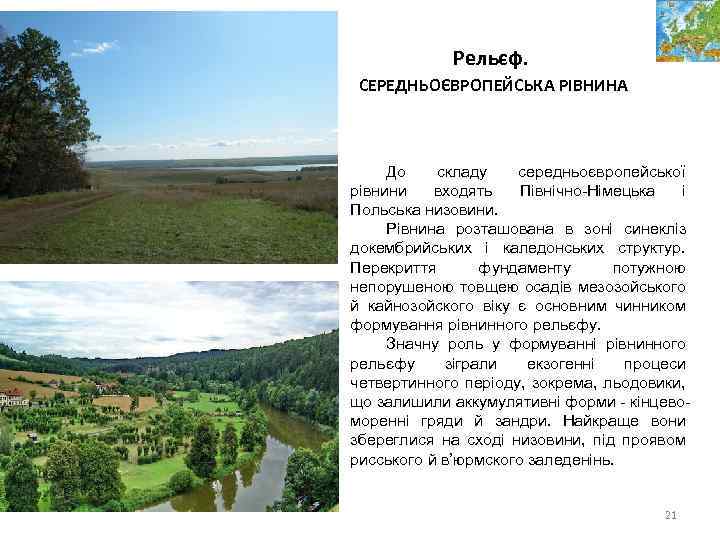 Рельєф.
СЕРЕДНЬОЄВРОПЕЙСЬКА РІВНИНА

До складу середньоєвропейської рівнини входять Північно-Німецька і Польська низовини.

Рівнина розташована в зоні синекліз докембрийських і каледонських структур. Перекриття фундаменту потужною непорушеною товщею осадів мезозойського й кайнозойского віку є основним чинником формування рівнинного рельєфу.

Значну роль у формуванні рівнинного рельєфу зіграли екзогенні процеси четвертинного періоду, зокрема, льодовики, що залишили аккумулятивні форми - кінцево-моренні гряди й зандри. Найкраще вони збереглися на сході низовини, під проявом рисського й в'юрмского заледенінь.

21